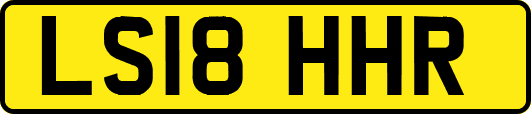 LS18 HHR